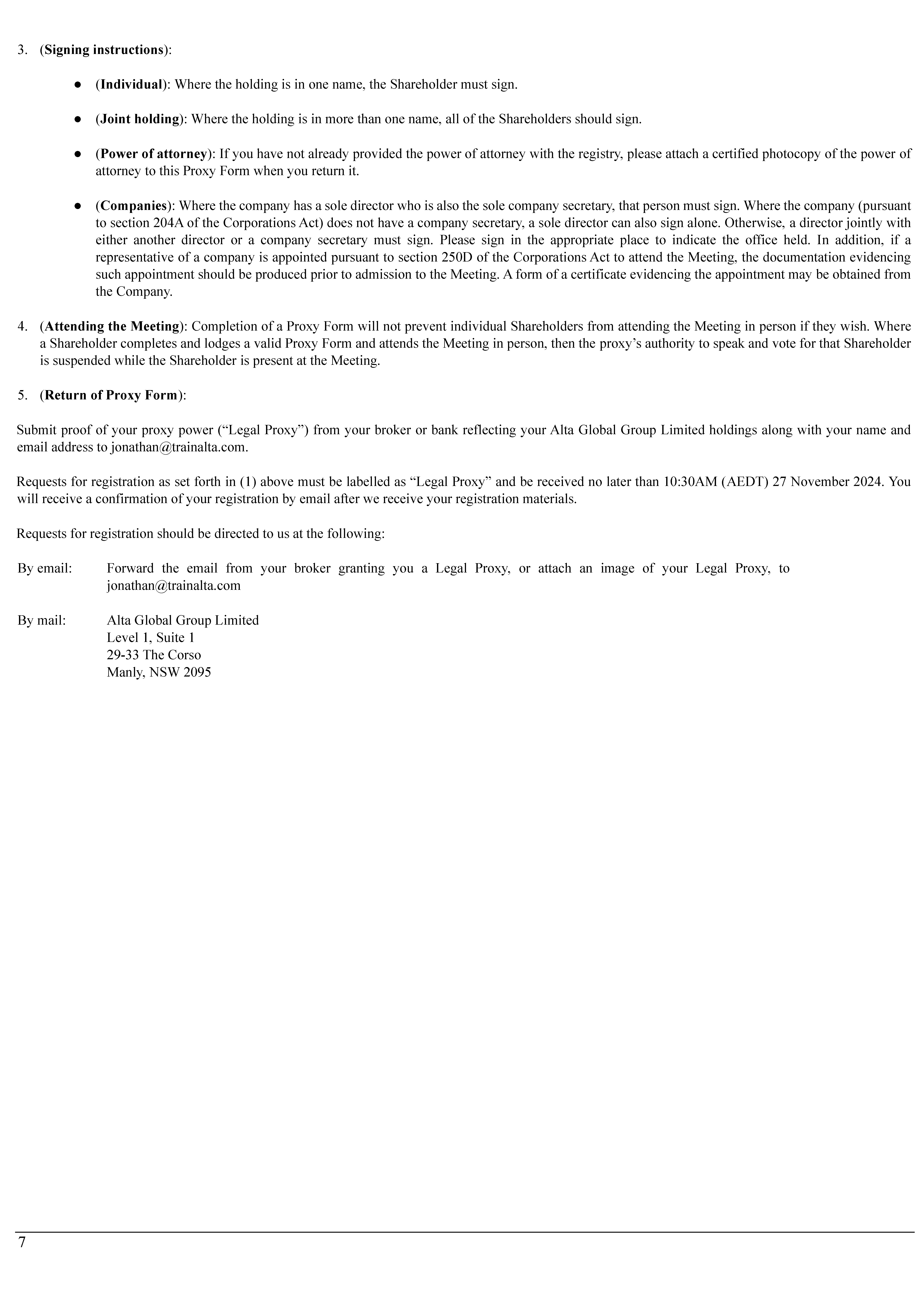 3. (Signing instructions):

● (Individual): Where the holding is in one name, the Shareholder must sign.

● (Joint holding): Where the holding is in more than one name, all of the Shareholders should sign.

● (Power of attorney): If you have not already provided the power of attorney with the registry, please attach a certified photocopy of the power of attorney to this Proxy Form when you return it.

● (Companies): Where the company has a sole director who is also the sole company secretary, that person must sign. Where the company (pursuant to section 204A of the Corporations Act) does not have a company secretary, a sole director can also sign alone. Otherwise, a director jointly with either another director or a company secretary must sign. Please sign in the appropriate place to indicate the office held. In addition, if a representative of a company is appointed pursuant to section 250D of the Corporations Act to attend the Meeting, the documentation evidencing such appointment should be produced prior to admission to the Meeting. A form of a certificate evidencing the appointment may be obtained from the Company.

4. (Attending the Meeting): Completion of a Proxy Form will not prevent individual Shareholders from attending the Meeting in person if they wish. Where a Shareholder completes and lodges a valid Proxy Form and attends the Meeting in person, then the proxy's authority to speak and vote for that Shareholder is suspended while the Shareholder is present at the Meeting.

5. (Return of Proxy Form):

Submit proof of your proxy power ("Legal Proxy") from your broker or bank reflecting your Alta Global Group Limited holdings along with your name and email address to jonathan@trainalta.com.

Requests for registration as set forth in (1) above must be labelled as "Legal Proxy" and be received no later than 10:30AM (AEDT) 27 November 2024. You will receive a confirmation of your registration by email after we receive your registration materials.

Requests for registration should be directed to us at the following:

By email: Forward the email from your broker granting you a Legal Proxy, or attach an image of your Legal Proxy, to jonathan@trainalta.com

By mail: Alta Global Group Limited
Level 1, Suite 1
29-33 The Corso
Manly, NSW 2095

7